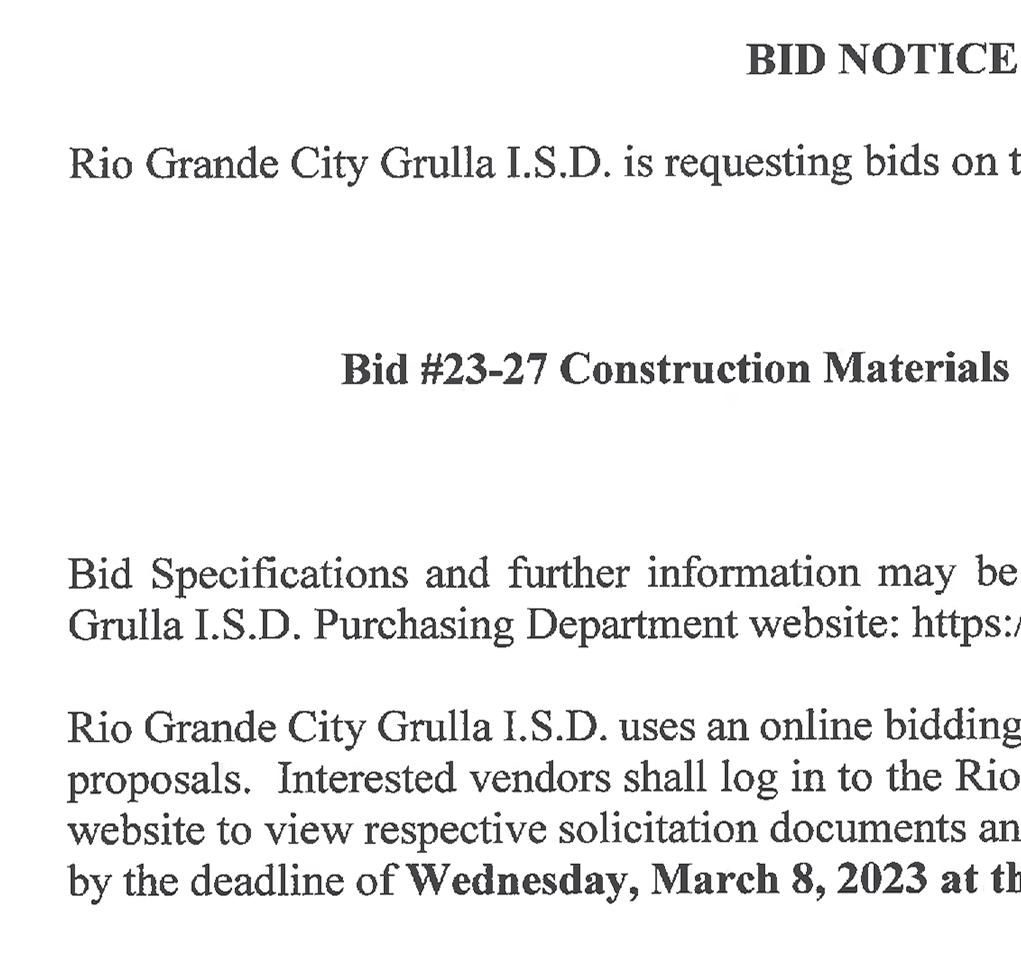 BID NOTICE

Rio Grande City Grulla I.S.D. is requesting bids on t

Bid #23-27 Construction Materials

Bid Specifications and further information may be Grulla I.S.D. Purchasing Department website: https:/

Rio Grande City Grulla I.S.D. uses an online bidding proposals. Interested vendors shall log in to the Rio website to view respective solicitation documents an by the deadline of **Wednesday, March 8, 2023 at th**